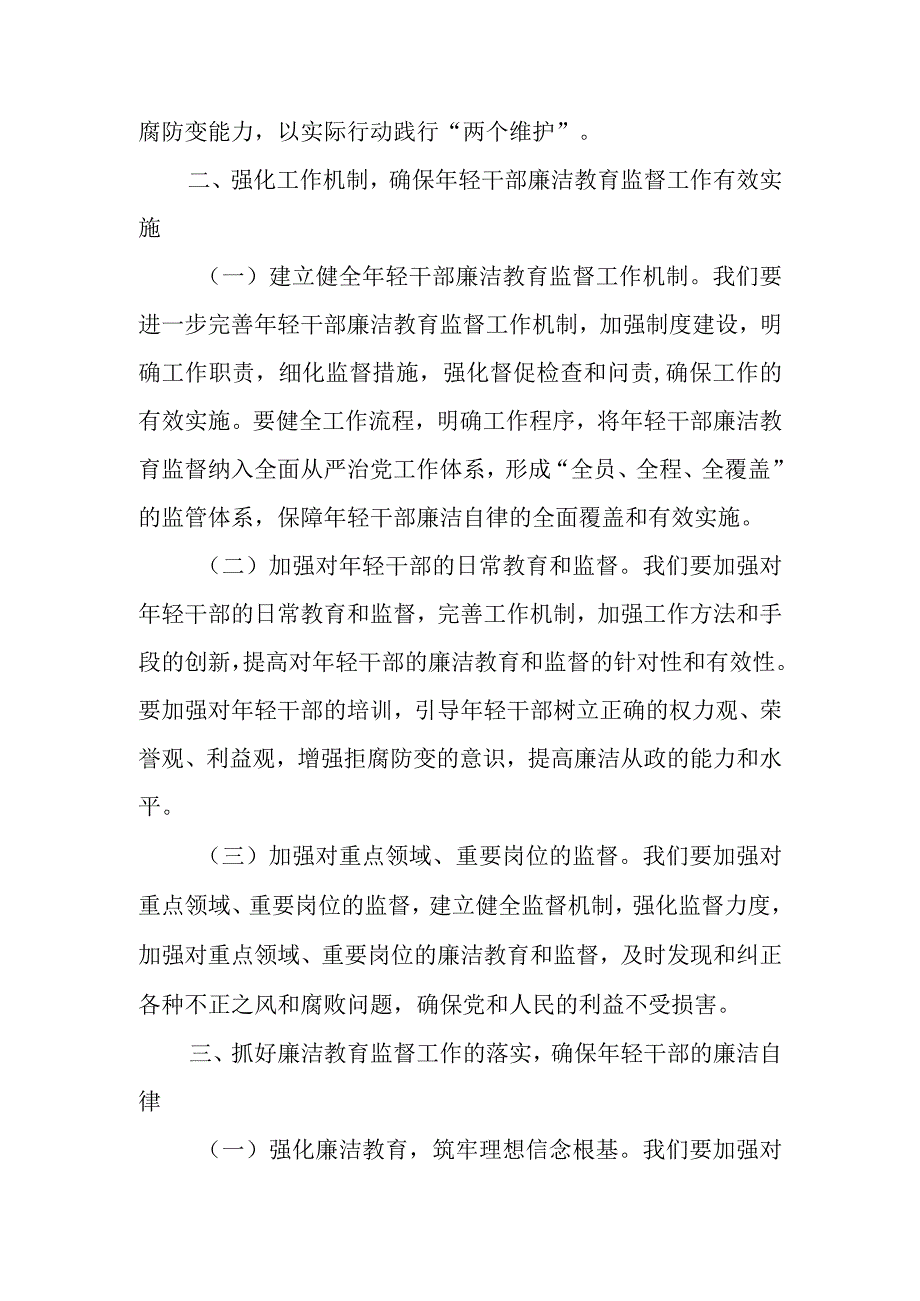 腐防变能力，以实际行动践行“两个维护”。

二、强化工作机制，确保年轻干部廉洁教育监督工作有效实施

（一）建立健全年轻干部廉洁教育监督工作机制。我们要进一步完善年轻干部廉洁教育监督工作机制，加强制度建设，明确工作职责，细化监督措施，强化督促检查和问责,确保工作的有效实施。要健全工作流程，明确工作程序，将年轻干部廉洁教育监督纳入全面从严治党工作体系，形成“全员、全程、全覆盖”的监管体系，保障年轻干部廉洁自律的全面覆盖和有效实施。

（二）加强对年轻干部的日常教育和监督。我们要加强对年轻干部的日常教育和监督，完善工作机制，加强工作方法和手段的创新,提高对年轻干部的廉洁教育和监督的针对性和有效性。要加强对年轻干部的培训，引导年轻干部树立正确的权力观、荣誉观、利益观，增强拒腐防变的意识，提高廉洁从政的能力和水平。

（三）加强对重点领域、重要岗位的监督。我们要加强对重点领域、重要岗位的监督，建立健全监督机制，强化监督力度，加强对重点领域、重要岗位的廉洁教育和监督，及时发现和纠正各种不正之风和腐败问题，确保党和人民的利益不受损害。

三、抓好廉洁教育监督工作的落实，确保年轻干部的廉洁自律

（一）强化廉洁教育，筑牢理想信念根基。我们要加强对